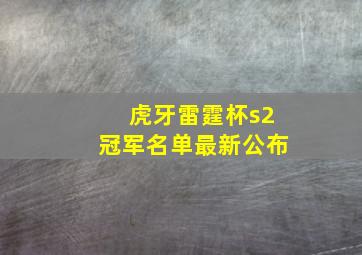 虎牙雷霆杯s2
冠军名单最新公布